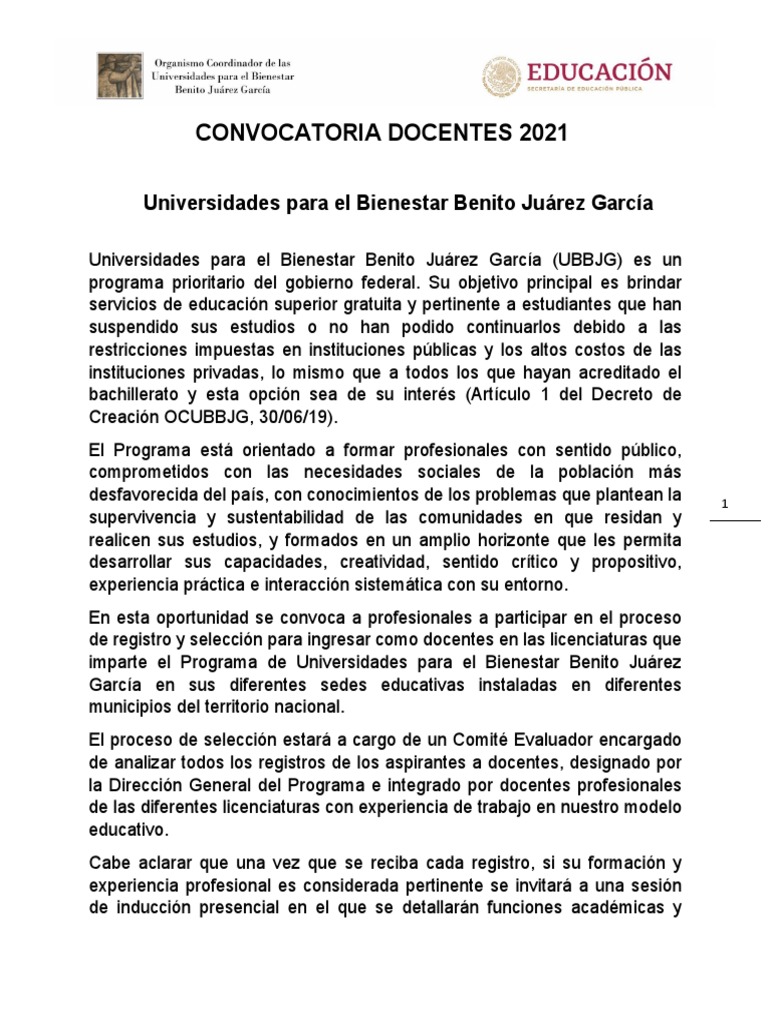 Organismo Coordinador de las Universidades para el Bienestar Benito Juárez García

EDUCACIÓN
SECRETARÍA DE EDUCACIÓN PÚBLICA

CONVOCATORIA DOCENTES 2021

Universidades para el Bienestar Benito Juárez García

Universidades para el Bienestar Benito Juárez García (UBBJG) es un programa prioritario del gobierno federal. Su objetivo principal es brindar servicios de educación superior gratuita y pertinente a estudiantes que han suspendido sus estudios o no han podido continuarlos debido a las restricciones impuestas en instituciones públicas y los altos costos de las instituciones privadas, lo mismo que a todos los que hayan acreditado el bachillerato y esta opción sea de su interés (Artículo 1 del Decreto de Creación OCUBBJG, 30/06/19).

El Programa está orientado a formar profesionales con sentido público, comprometidos con las necesidades sociales de la población más desfavorecida del país, con conocimientos de los problemas que plantean la supervivencia y sustentabilidad de las comunidades en que residan y realicen sus estudios, y formados en un amplio horizonte que les permita desarrollar sus capacidades, creatividad, sentido crítico y propositivo, experiencia práctica e interacción sistemática con su entorno.

1

En esta oportunidad se convoca a profesionales a participar en el proceso de registro y selección para ingresar como docentes en las licenciaturas que imparte el Programa de Universidades para el Bienestar Benito Juárez García en sus diferentes sedes educativas instaladas en diferentes municipios del territorio nacional.

El proceso de selección estará a cargo de un Comité Evaluador encargado de analizar todos los registros de los aspirantes a docentes, designado por la Dirección General del Programa e integrado por docentes profesionales de las diferentes licenciaturas con experiencia de trabajo en nuestro modelo educativo.

Cabe aclarar que una vez que se reciba cada registro, si su formación y experiencia profesional es considerada pertinente se invitará a una sesión de inducción presencial en el que se detallarán funciones académicas y